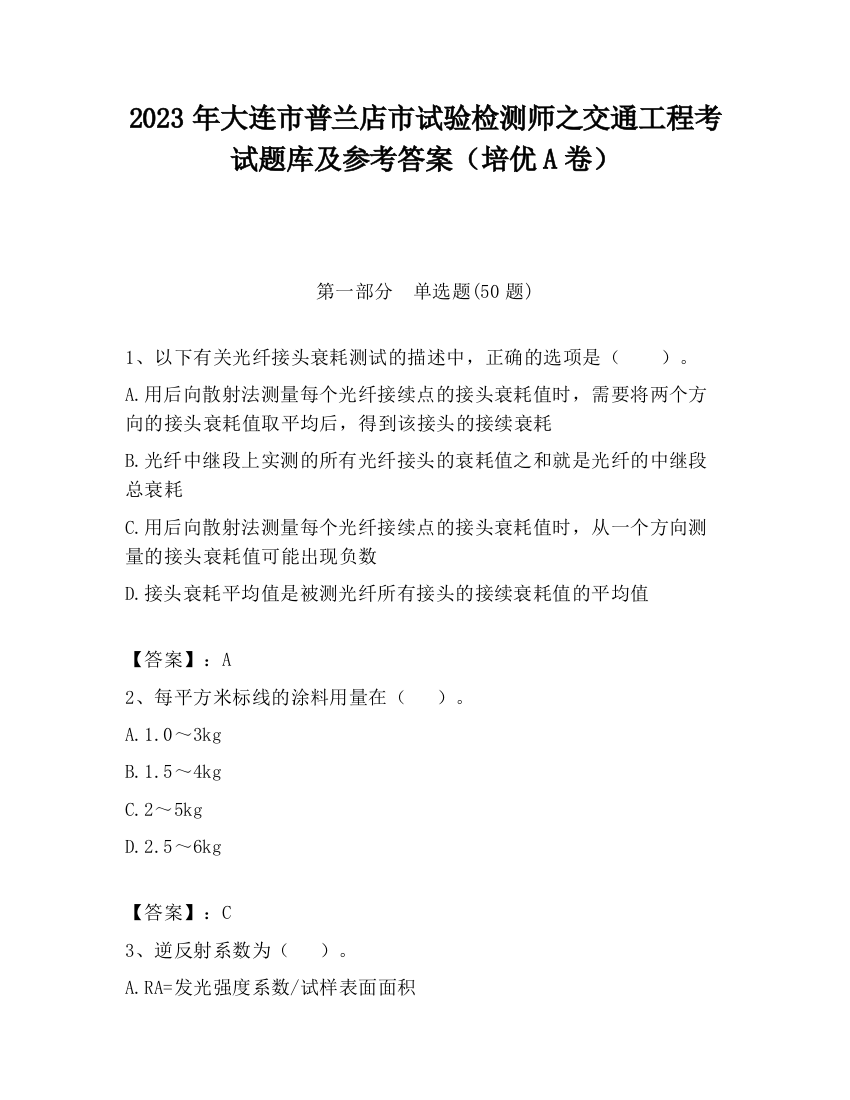 2023 年大连市普兰店市试验检测师之交通工程考试题库及参考答案（培优 A 卷）

第一部分　单选题(50 题)

1、以下有关光纤接头衰耗测试的描述中，正确的选项是（　　）。

A.用后向散射法测量每个光纤接续点的接头衰耗值时，需要将两个方向的接头衰耗值取平均后，得到该接头的接续衰耗

B.光纤中继段上实测的所有光纤接头的衰耗值之和就是光纤的中继段总衰耗

C.用后向散射法测量每个光纤接续点的接头衰耗值时，从一个方向测量的接头衰耗值可能出现负数

D.接头衰耗平均值是被测光纤所有接头的接续衰耗值的平均值

【答案】：A

2、每平方米标线的涂料用量在（　　）。

A.1.0～3kg

B.1.5～4kg

C.2～5kg

D.2.5～6kg

【答案】：C

3、逆反射系数为（　　）。

A.RA=发光强度系数/试样表面面积